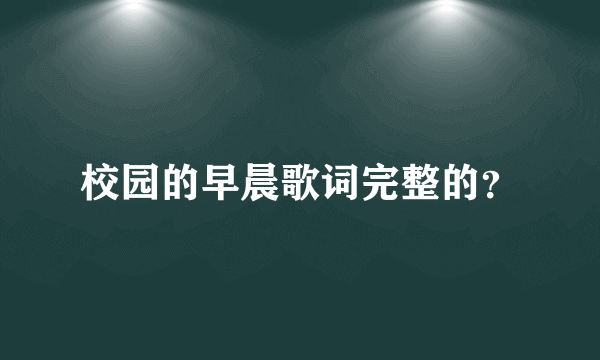 校园的早晨歌词完整的?